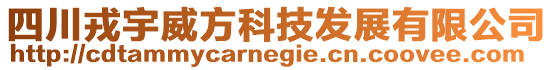 四川戎宇威方科技发展有限公司
http://cdtammycarnegie.cn.coovee.com